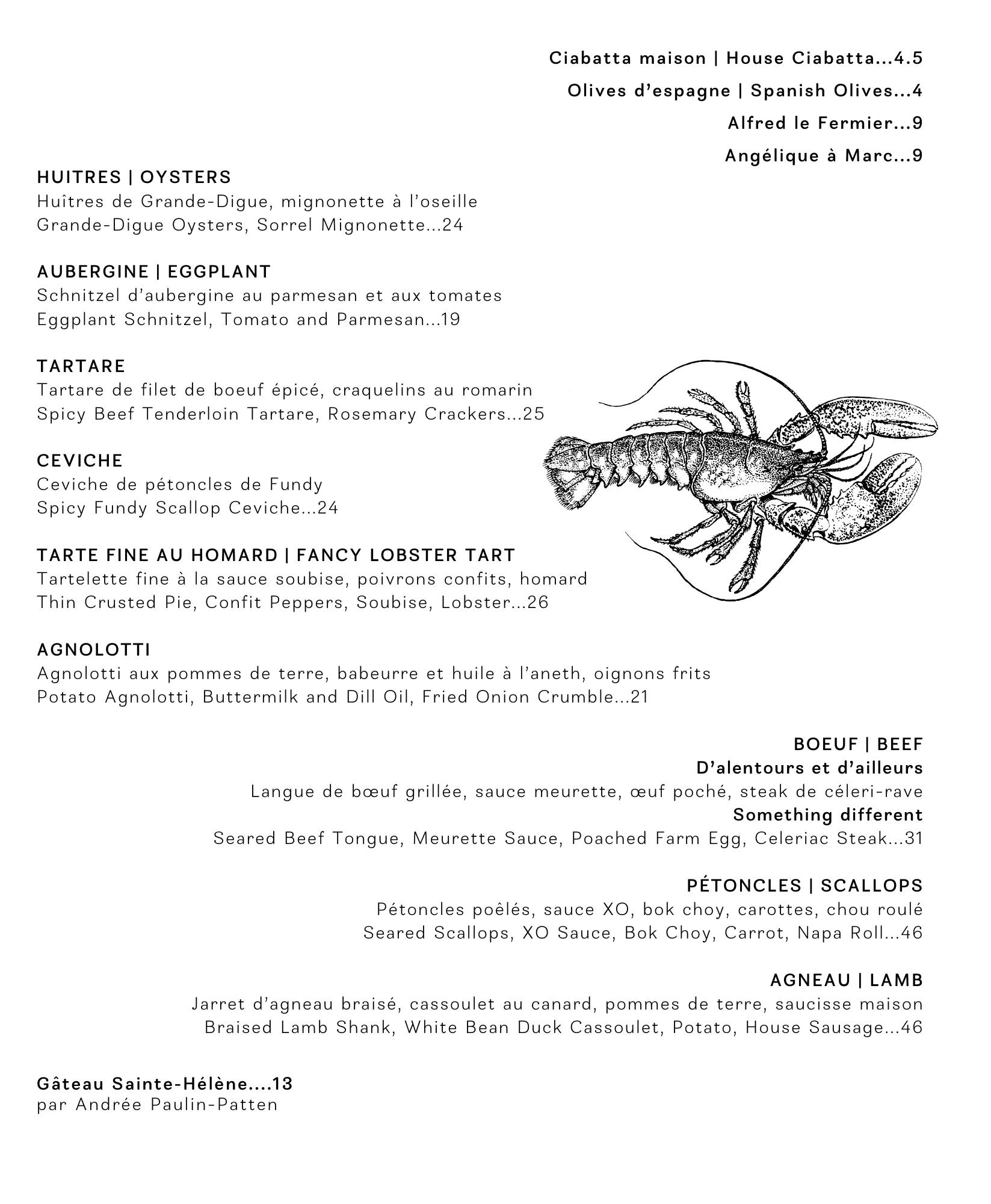 Ciabatta maison | House Ciabatta...4.5

Olives d'espagne | Spanish Olives...4

Alfred le Fermier...9

Angélique à Marc...9

HUITRES | OYSTERS
Huîtres de Grande-Digue, mignonette à l'oseille
Grande-Digue Oysters, Sorrel Mignonette...24

AUBERGINE | EGGPLANT
Schnitzel d'aubergine au parmesan et aux tomates
Eggplant Schnitzel, Tomato and Parmesan...19

TARTARE
Tartare de filet de boeuf épicé, craquelins au romarin
Spicy Beef Tenderloin Tartare, Rosemary Crackers...25

CEVICHE
Ceviche de pétoncles de Fundy
Spicy Fundy Scallop Ceviche...24

TARTE FINE AU HOMARD | FANCY LOBSTER TART
Tartelette fine à la sauce soubise, poivrons confits, homard
Thin Crusted Pie, Confit Peppers, Soubise, Lobster...26

AGNOLOTTI
Agnolotti aux pommes de terre, babeurre et huile à l'aneth, oignons frits
Potato Agnolotti, Buttermilk and Dill Oil, Fried Onion Crumble...21

BOEUF | BEEF
D'alentours et d'ailleurs
Langue de bœuf grillée, sauce meurette, œuf poché, steak de céleri-rave
Something different
Seared Beef Tongue, Meurette Sauce, Poached Farm Egg, Celeriac Steak...31

PÉTONCLES | SCALLOPS
Pétoncles poêlés, sauce XO, bok choy, carottes, chou roulé
Seared Scallops, XO Sauce, Bok Choy, Carrot, Napa Roll...46

AGNEAU | LAMB
Jarret d'agneau braisé, cassoulet au canard, pommes de terre, saucisse maison
Braised Lamb Shank, White Bean Duck Cassoulet, Potato, House Sausage...46

Gâteau Sainte-Hélène....13
par Andrée Paulin-Patten